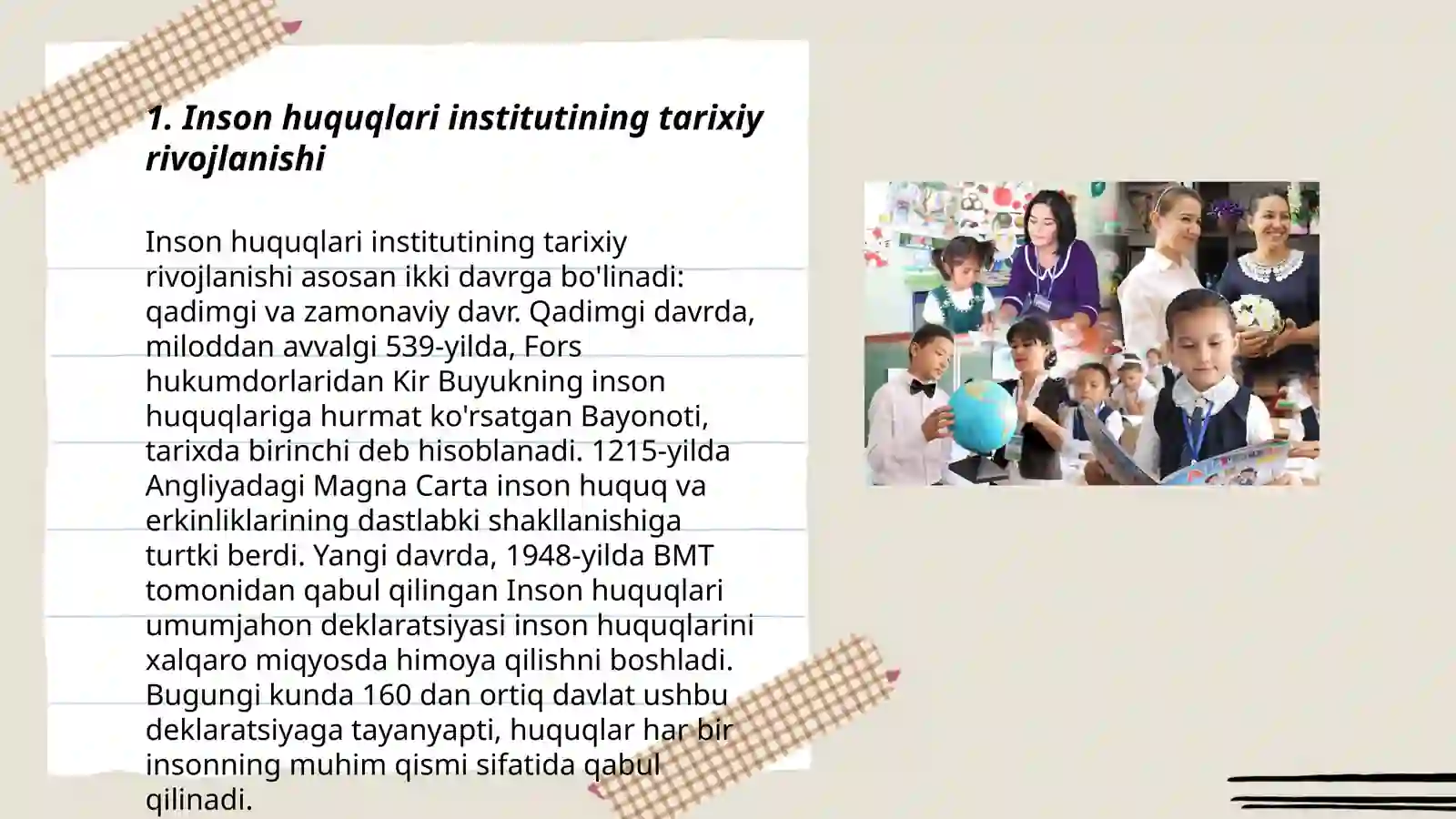 1. Inson huquqlari institutining tarixiy rivojlanishi

Inson huquqlari institutining tarixiy rivojlanishi asosan ikki davrga bo'linadi: qadimgi va zamonaviy davr. Qadimgi davrda, miloddan avvalgi 539-yilda, Fors hukumdorlaridan Kir Buyukning inson huquqlariga hurmat ko'rsatgan Bayonoti, tarixda birinchi deb hisoblanadi. 1215-yilda Angliyadagi Magna Carta inson huquq va erkinliklarining dastlabki shakllanishiga turtki berdi. Yangi davrda, 1948-yilda BMT tomonidan qabul qilingan Inson huquqlari umumjahon deklaratsiyasi inson huquqlarini xalqaro miqyosda himoya qilishni boshladi. Bugungi kunda 160 dan ortiq davlat ushbu deklaratsiyaga tayanyapti, huquqlar har bir insonning muhim qismi sifatida qabul qilinadi.